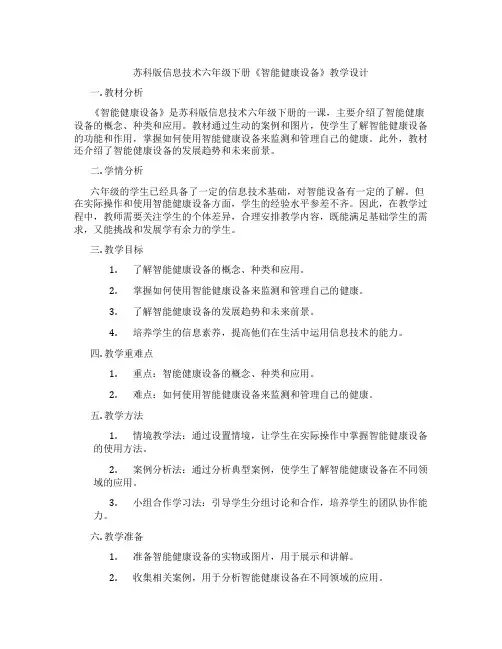 苏科版信息技术六年级下册《智能健康设备》教学设计

一.教材分析

《智能健康设备》是苏科版信息技术六年级下册的一课，主要介绍了智能健康设备的概念、种类和应用。教材通过生动的案例和图片，使学生了解智能健康设备的功能和作用，掌握如何使用智能健康设备来监测和管理自己的健康。此外，教材还介绍了智能健康设备的发展趋势和未来前景。

二.学情分析

六年级的学生已经具备了一定的信息技术基础，对智能设备有一定的了解。但在实际操作和使用智能健康设备方面，学生的经验水平参差不齐。因此，在教学过程中，教师需要关注学生的个体差异，合理安排教学内容，既能满足基础学生的需求，又能挑战和发展学有余力的学生。

三.教学目标

1. 了解智能健康设备的概念、种类和应用。

2. 掌握如何使用智能健康设备来监测和管理自己的健康。

3. 了解智能健康设备的发展趋势和未来前景。

4. 培养学生的信息素养，提高他们在生活中运用信息技术的能力。

四.教学重难点

1. 重点：智能健康设备的概念、种类和应用。

2. 难点：如何使用智能健康设备来监测和管理自己的健康。

五.教学方法

1. 情境教学法：通过设置情境，让学生在实际操作中掌握智能健康设备的使用方法。

2. 案例分析法：通过分析典型案例，使学生了解智能健康设备在不同领域的应用。

3. 小组合作学习法：引导学生分组讨论和合作，培养学生的团队协作能力。

六.教学准备

1. 准备智能健康设备的实物或图片，用于展示和讲解。

2. 收集相关案例，用于分析智能健康设备在不同领域的应用。